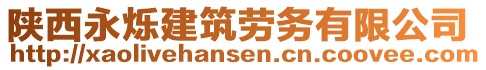 陕西永烁建筑劳务有限公司
http://xaolivehansen.cn.coovee.com